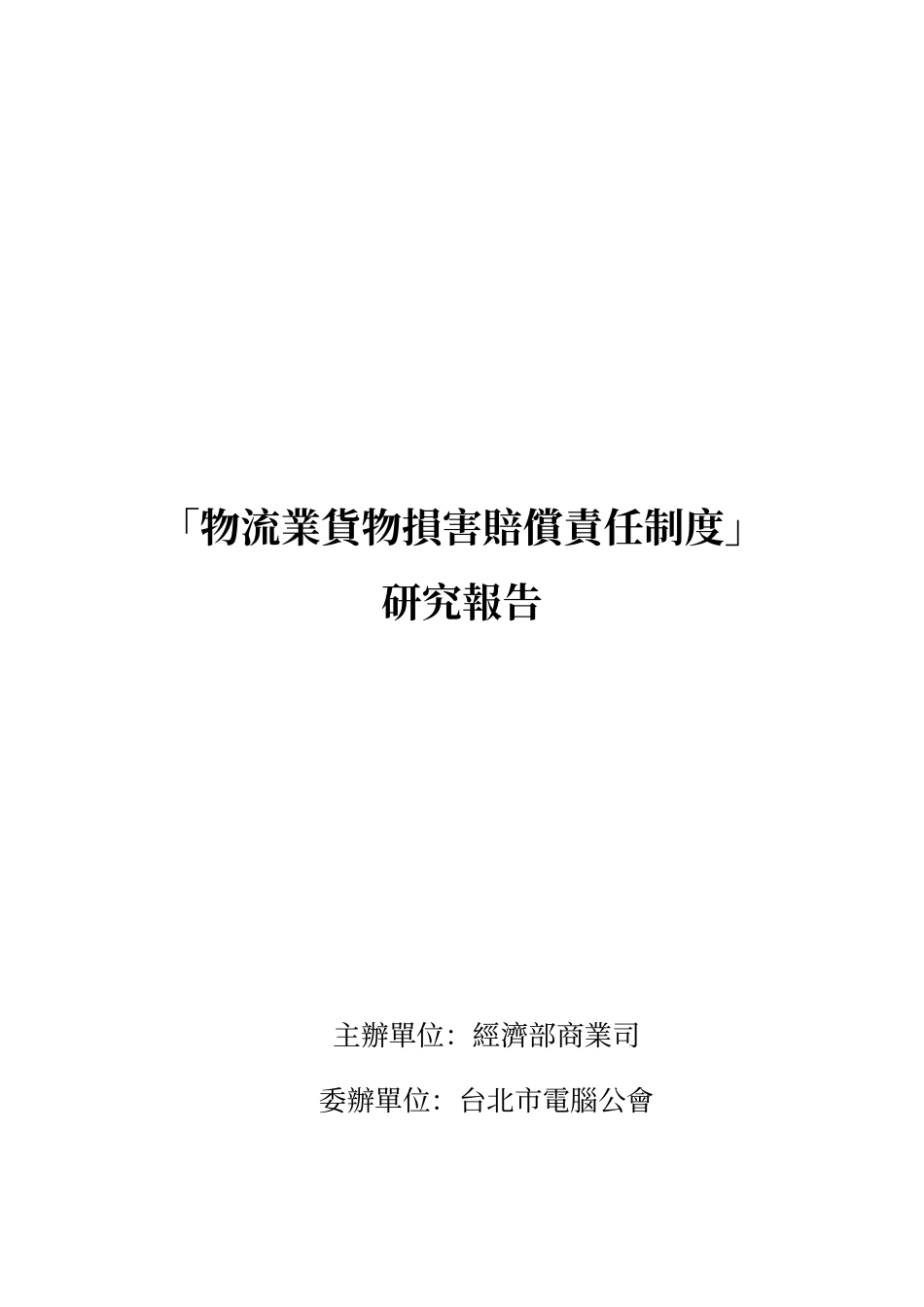 「物流業貨物損害賠償責任制度」

研究報告

主辦單位：經濟部商業司

委辦單位：台北市電腦公會